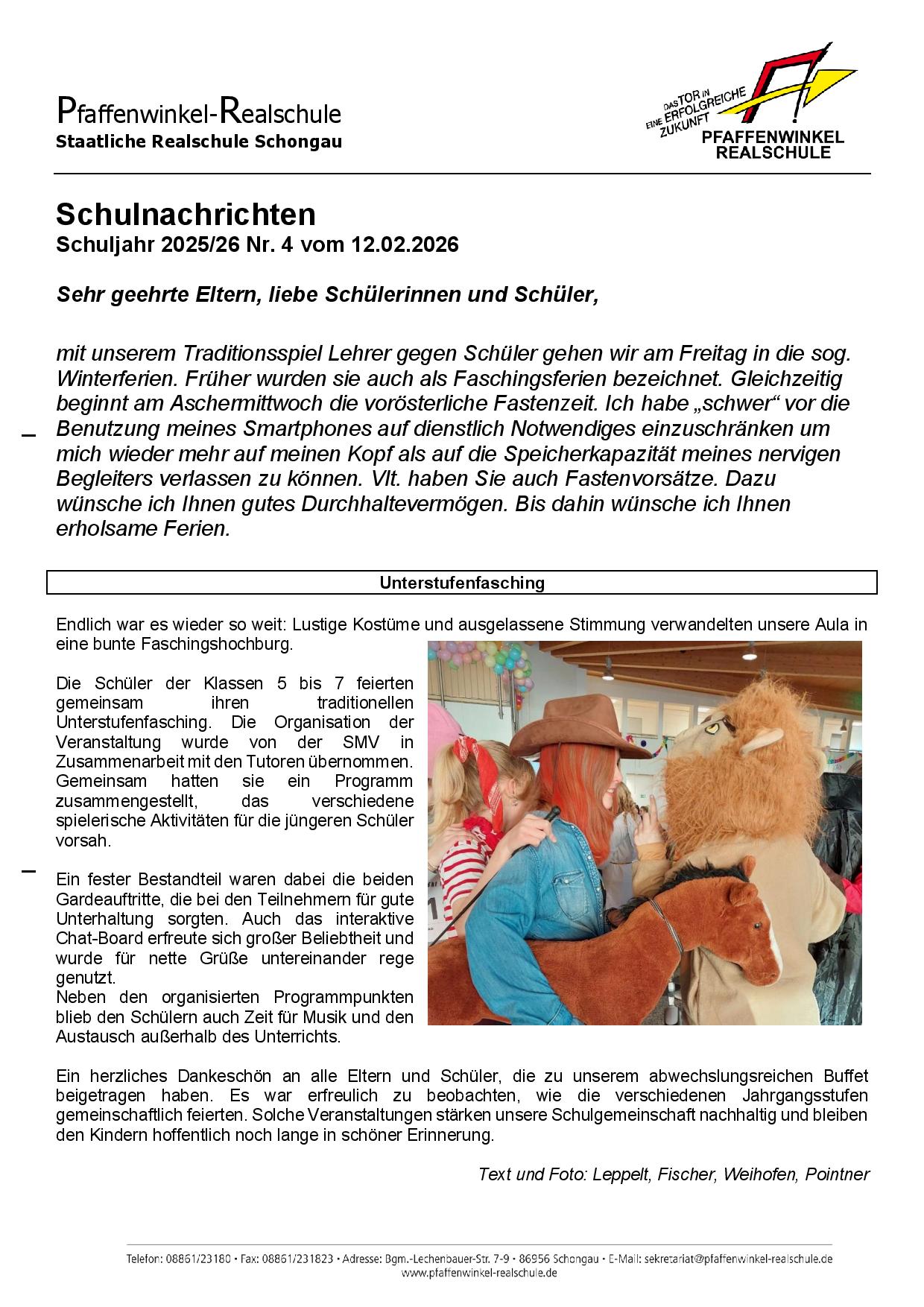 Pfaffenwinkel-Realschule
Staatliche Realschule Schongau

DAS TOR IN EINE ERFOLGREICHE ZUKUNFT
PFAFFENWINKEL REALSCHULE

Schulnachrichten
Schuljahr 2025/26 Nr. 4 vom 12.02.2026

Sehr geehrte Eltern, liebe Schülerinnen und Schüler,

mit unserem Traditionsspiel Lehrer gegen Schüler gehen wir am Freitag in die sog. Winterferien. Früher wurden sie auch als Faschingsferien bezeichnet. Gleichzeitig beginnt am Aschermittwoch die vorösterliche Fastenzeit. Ich habe „schwer“ vor die Benutzung meines Smartphones auf dienstlich Notwendiges einzuschränken um mich wieder mehr auf meinen Kopf als auf die Speicherkapazität meines nervigen Begleiters verlassen zu können. Vlt. haben Sie auch Fastenvorsätze. Dazu wünsche ich Ihnen gutes Durchhaltevermögen. Bis dahin wünsche ich Ihnen erholsame Ferien.

Unterstufenfasching

Endlich war es wieder so weit: Lustige Kostüme und ausgelassene Stimmung verwandelten unsere Aula in eine bunte Faschingshochburg.

Die Schüler der Klassen 5 bis 7 feierten gemeinsam ihren traditionellen Unterstufenfasching. Die Organisation der Veranstaltung wurde von der SMV in Zusammenarbeit mit den Tutoren übernommen. Gemeinsam hatten sie ein Programm zusammengestellt, das verschiedene spielerische Aktivitäten für die jüngeren Schüler vorsah.

Ein fester Bestandteil waren dabei die beiden Gardeauftritte, die bei den Teilnehmern für gute Unterhaltung sorgten. Auch das interaktive Chat-Board erfreute sich großer Beliebtheit und wurde für nette Grüße untereinander rege genutzt.
Neben den organisierten Programmpunkten blieb den Schülern auch Zeit für Musik und den Austausch außerhalb des Unterrichts.

Ein herzliches Dankeschön an alle Eltern und Schüler, die zu unserem abwechslungsreichen Buffet beigetragen haben. Es war erfreulich zu beobachten, wie die verschiedenen Jahrgangsstufen gemeinschaftlich feierten. Solche Veranstaltungen stärken unsere Schulgemeinschaft nachhaltig und bleiben den Kindern hoffentlich noch lange in schöner Erinnerung.

Text und Foto: Leppelt, Fischer, Weihofen, Pointner

Telefon: 08861/23180 • Fax: 08861/231823 • Adresse: Bgm.-Lechenbauer-Str. 7-9 • 86956 Schongau • E-Mail: sekretariat@pfaffenwinkel-realschule.de
www.pfaffenwinkel-realschule.de